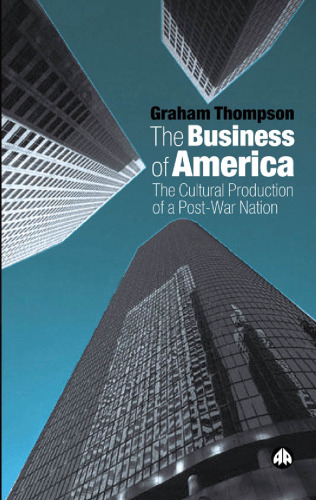 Graham Thompson

The Business of America

The Cultural Production of a Post-War Nation